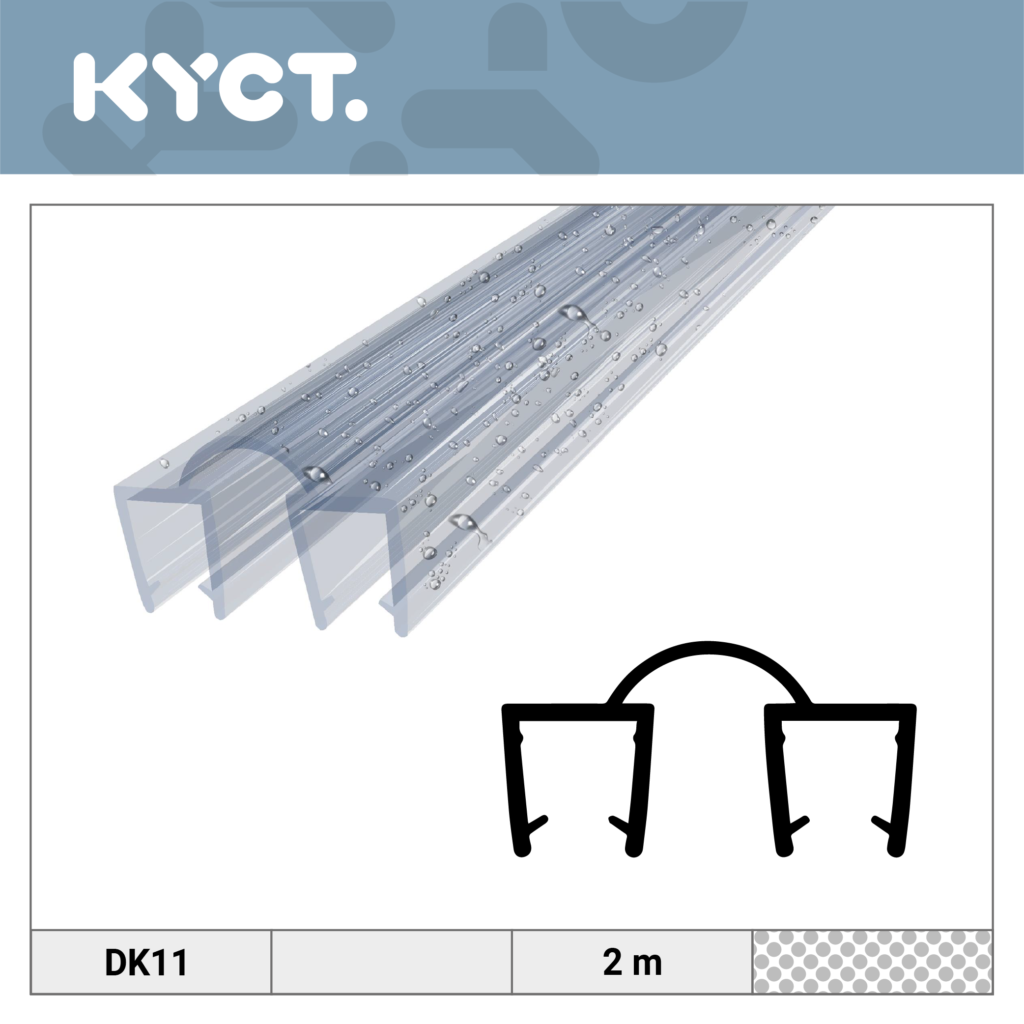 KYCT.

| DK11 |  | 2 m |  |
|---|---|---|---|